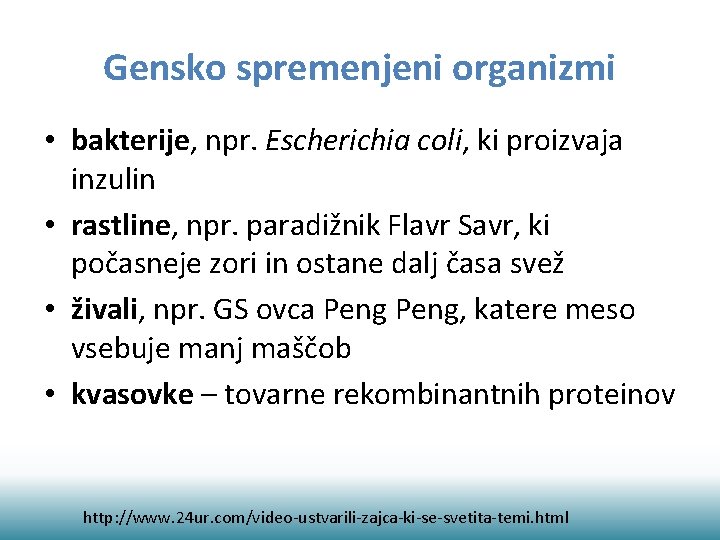 Gensko spremenjeni organizmi

• bakterije, npr. Escherichia coli, ki proizvaja inzulin
• rastline, npr. paradižnik Flavr Savr, ki počasneje zori in ostane dalj časa svež
• živali, npr. GS ovca Peng Peng, katere meso vsebuje manj maščob
• kvasovke – tovarne rekombinantnih proteinov

http://www.24ur.com/video-ustvarili-zajca-ki-se-svetita-temi.html